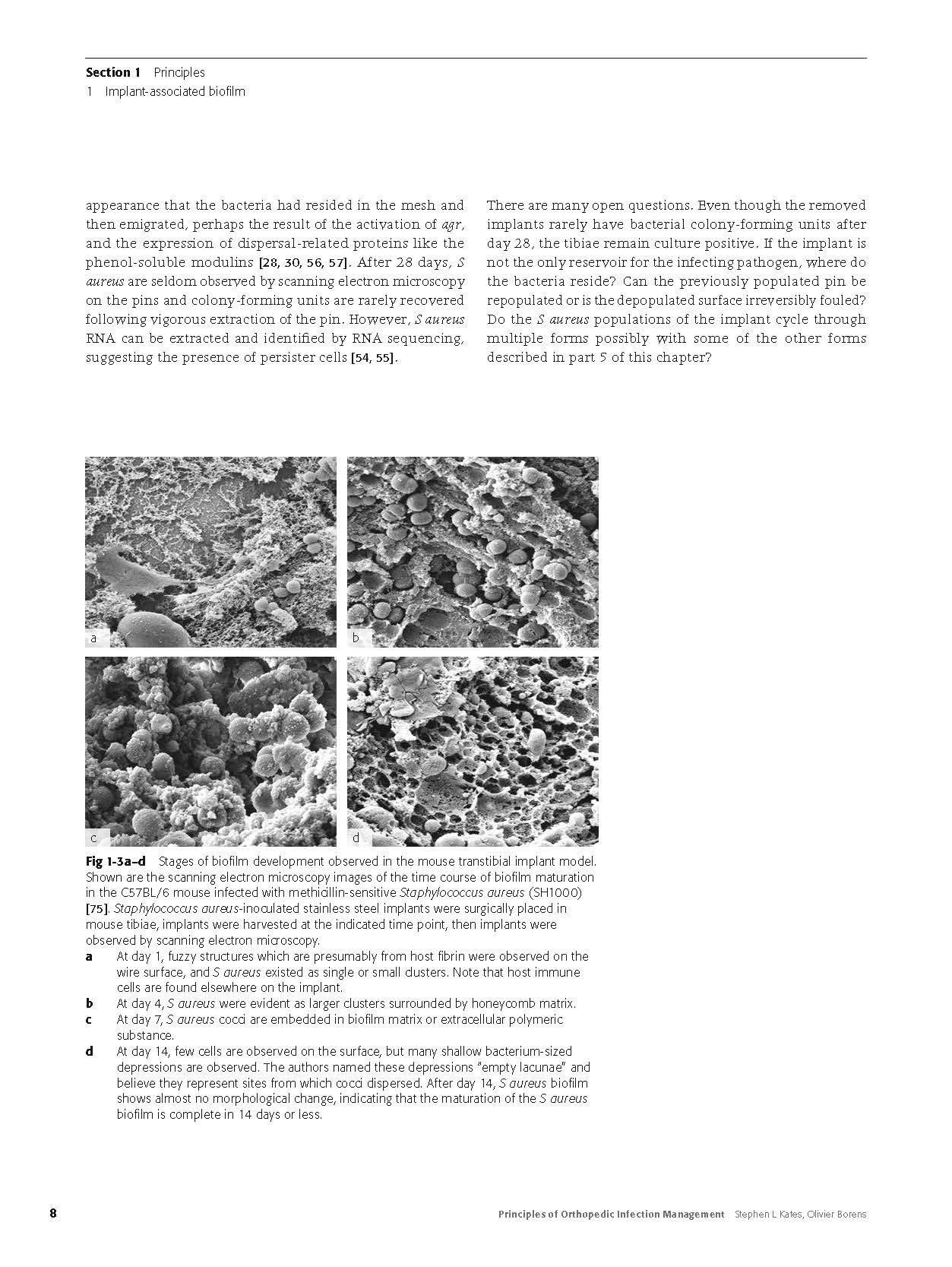 Section 1 Principles
1 Implant-associated biofilm

appearance that the bacteria had resided in the mesh and then emigrated, perhaps the result of the activation of agr, and the expression of dispersal-related proteins like the phenol-soluble modulins [28, 30, 56, 57]. After 28 days, S aureus are seldom observed by scanning electron microscopy on the pins and colony-forming units are rarely recovered following vigorous extraction of the pin. However, S aureus RNA can be extracted and identified by RNA sequencing, suggesting the presence of persister cells [54, 55].

There are many open questions. Even though the removed implants rarely have bacterial colony-forming units after day 28, the tibiae remain culture positive. If the implant is not the only reservoir for the infecting pathogen, where do the bacteria reside? Can the previously populated pin be repopulated or is the depopulated surface irreversibly fouled? Do the S aureus populations of the implant cycle through multiple forms possibly with some of the other forms described in part 5 of this chapter?

a
b
c
d

Fig 1-3a–d Stages of biofilm development observed in the mouse transtibial implant model. Shown are the scanning electron microscopy images of the time course of biofilm maturation in the C57BL/6 mouse infected with methicillin-sensitive Staphylococcus aureus (SH1000) [75]. Staphylococcus aureus-inoculated stainless steel implants were surgically placed in mouse tibiae, implants were harvested at the indicated time point, then implants were observed by scanning electron microscopy.
a At day 1, fuzzy structures which are presumably from host fibrin were observed on the wire surface, and S aureus existed as single or small clusters. Note that host immune cells are found elsewhere on the implant.
b At day 4, S aureus were evident as larger clusters surrounded by honeycomb matrix.
c At day 7, S aureus cocci are embedded in biofilm matrix or extracellular polymeric substance.
d At day 14, few cells are observed on the surface, but many shallow bacterium-sized depressions are observed. The authors named these depressions "empty lacunae" and believe they represent sites from which cocci dispersed. After day 14, S aureus biofilm shows almost no morphological change, indicating that the maturation of the S aureus biofilm is complete in 14 days or less.

8 Principles of Orthopedic Infection Management Stephen L Kates, Olivier Borens